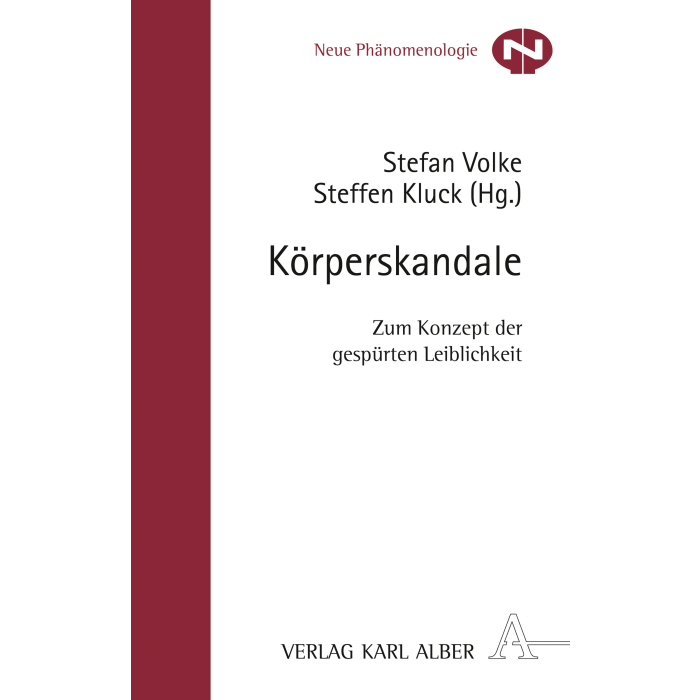 Neue Phänomenologie

Stefan Volke
Steffen Kluck (Hg.)

Körperskandale

Zum Konzept der
gespürten Leiblichkeit

VERLAG KARL ALBER